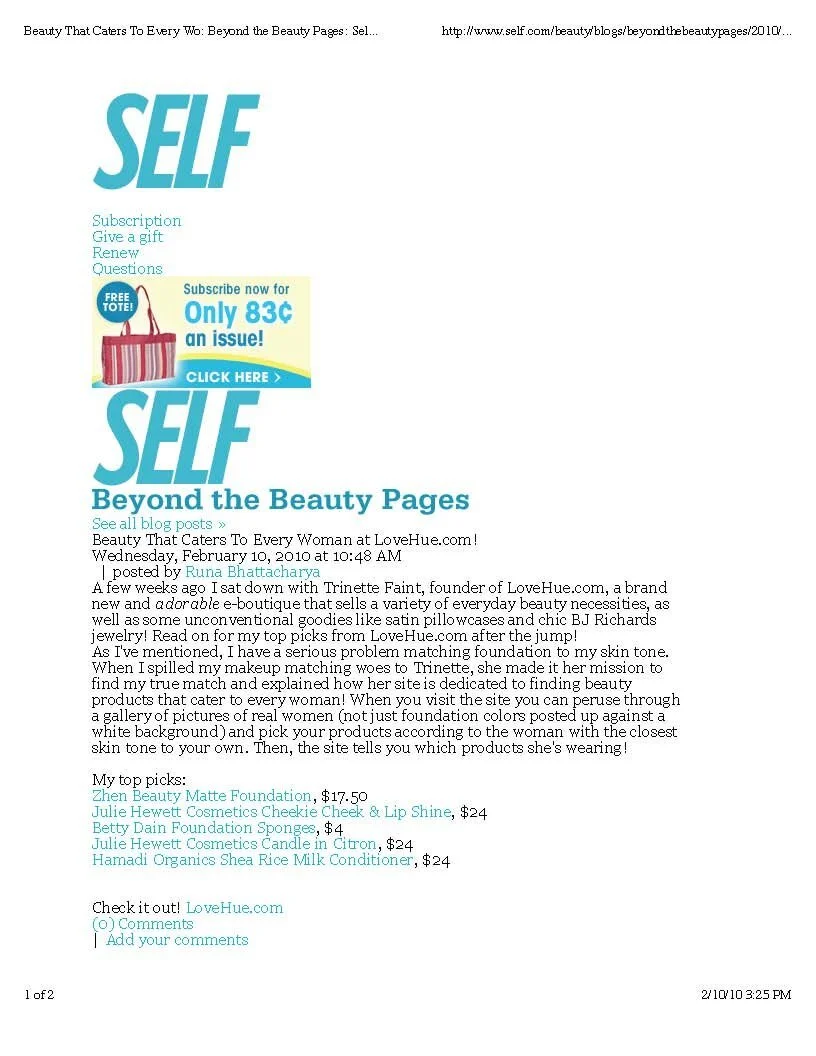 Beauty That Caters To Every Wo: Beyond the Beauty Pages: Sel...

http://www.self.com/beauty/blogs/beyondthebeautypages/2010/...

SELF

Subscription
Give a gift
Renew
Questions

FREE TOTE!
Subscribe now for
Only 83¢
an issue!
CLICK HERE >

SELF

Beyond the Beauty Pages

See all blog posts »

Beauty That Caters To Every Woman at LoveHue.com!

Wednesday, February 10, 2010 at 10:48 AM

| posted by Runa Bhattacharya

A few weeks ago I sat down with Trinette Faint, founder of LoveHue.com, a brand new and adorable e-boutique that sells a variety of everyday beauty necessities, as well as some unconventional goodies like satin pillowcases and chic BJ Richards jewelry! Read on for my top picks from LoveHue.com after the jump!

As I've mentioned, I have a serious problem matching foundation to my skin tone. When I spilled my makeup matching woes to Trinette, she made it her mission to find my true match and explained how her site is dedicated to finding beauty products that cater to every woman! When you visit the site you can peruse through a gallery of pictures of real women (not just foundation colors posted up against a white background) and pick your products according to the woman with the closest skin tone to your own. Then, the site tells you which products she's wearing!

My top picks:
Zhen Beauty Matte Foundation, $17.50
Julie Hewett Cosmetics Cheekie Cheek & Lip Shine, $24
Betty Dain Foundation Sponges, $4
Julie Hewett Cosmetics Candle in Citron, $24
Hamadi Organics Shea Rice Milk Conditioner, $24

Check it out! LoveHue.com
(0) Comments
| Add your comments

1 of 2

2/10/10 3:25 PM